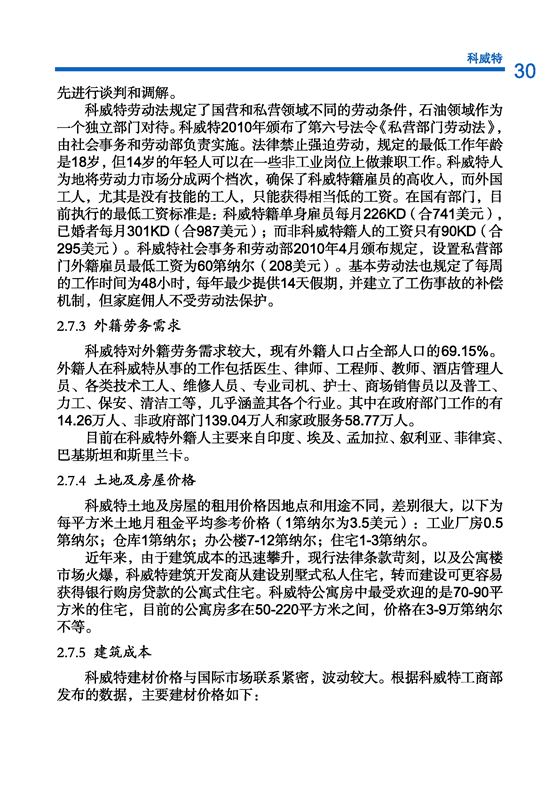 科威特 30

先进行谈判和调解。

科威特劳动法规定了国营和私营领域不同的劳动条件，石油领域作为一个独立部门对待。科威特2010年颁布了第六号法令《私营部门劳动法》，由社会事务和劳动部负责实施。法律禁止强迫劳动，规定的最低工作年龄是18岁，但14岁的年轻人可以在一些非工业岗位上做兼职工作。科威特人为地将劳动力市场分成两个档次，确保了科威特籍雇员的高收入，而外国工人，尤其是没有技能的工人，只能获得相当低的工资。在国有部门，目前执行的最低工资标准是：科威特籍单身雇员每月226KD（合741美元），已婚者每月301KD（合987美元）；而非科威特籍人的工资只有90KD（合295美元）。科威特社会事务和劳动部2010年4月颁布规定，设置私营部门外籍雇员最低工资为60第纳尔（208美元）。基本劳动法也规定了每周的工作时间为48小时，每年最少提供14天假期，并建立了工伤事故的补偿机制，但家庭佣人不受劳动法保护。

2.7.3 外籍劳务需求

科威特对外籍劳务需求较大，现有外籍人口占全部人口的69.15%。外籍人在科威特从事的工作包括医生、律师、工程师、教师、酒店管理人员、各类技术工人、维修人员、专业司机、护士、商场销售员以及普工、力工、保安、清洁工等，几乎涵盖其各个行业。其中在政府部门工作的有14.26万人、非政府部门139.04万人和家政服务58.77万人。

目前在科威特外籍人主要来自印度、埃及、孟加拉、叙利亚、菲律宾、巴基斯坦和斯里兰卡。

2.7.4 土地及房屋价格

科威特土地及房屋的租用价格因地点和用途不同，差别很大，以下为每平方米土地月租金平均参考价格（1第纳尔为3.5美元）：工业厂房0.5第纳尔；仓库1第纳尔；办公楼7-12第纳尔；住宅1-3第纳尔。

近年来，由于建筑成本的迅速攀升，现行法律条款苛刻，以及公寓楼市场火爆，科威特建筑开发商从建设别墅式私人住宅，转而建设可更容易获得银行购房贷款的公寓式住宅。科威特公寓房中最受欢迎的是70-90平方米的住宅，目前的公寓房多在50-220平方米之间，价格在3-9万第纳尔不等。

2.7.5 建筑成本

科威特建材价格与国际市场联系紧密，波动较大。根据科威特工商部发布的数据，主要建材价格如下：